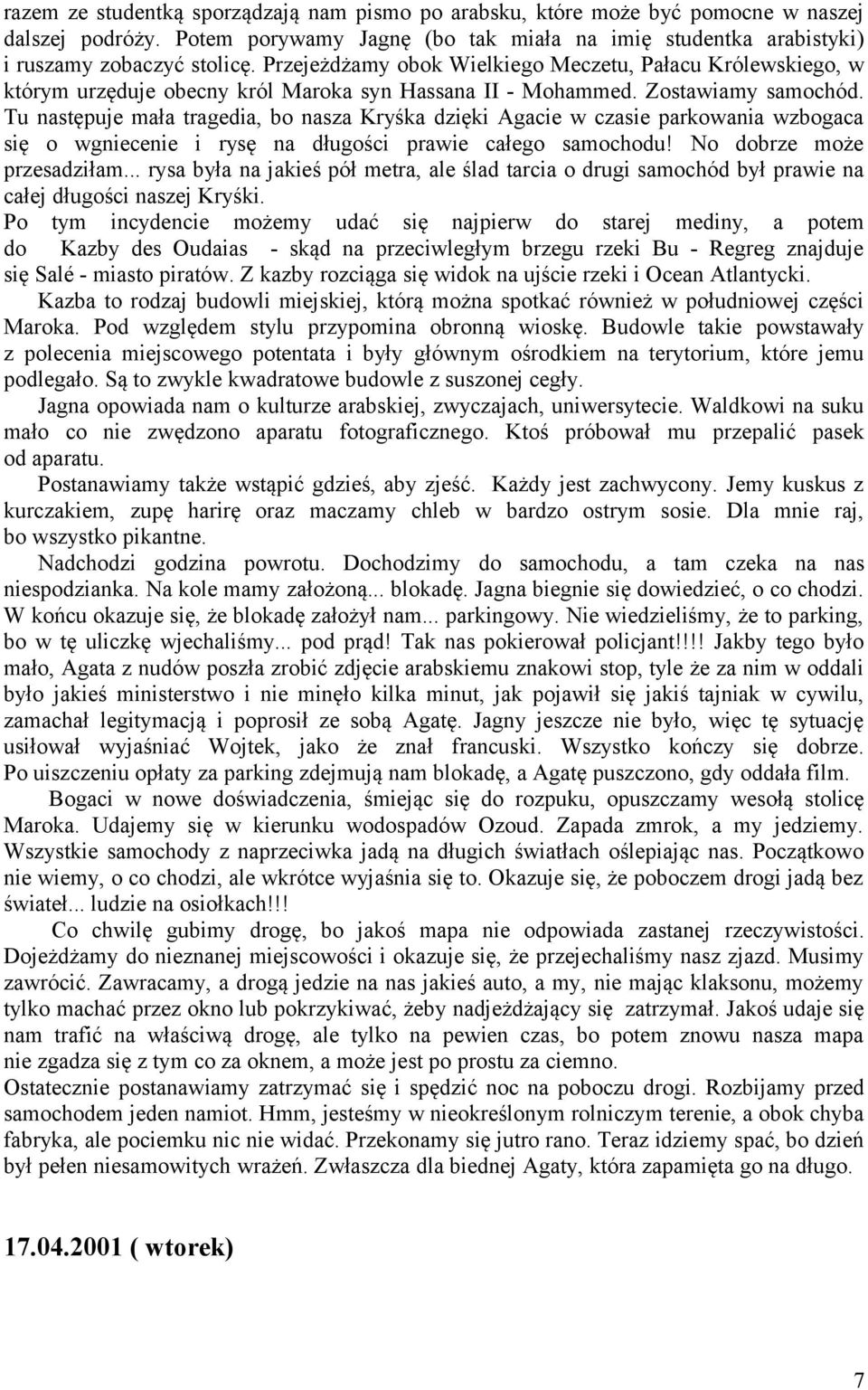 razem ze studentką sporządzają nam pismo po arabsku, które może być pomocne w naszej dalszej podróży. Potem porywamy Jagnę (bo tak miała na imię studentka arabistyki) i ruszamy zobaczyć stolicę. Przejeżdżamy obok Wielkiego Meczetu, Pałacu Królewskiego, w którym urzęduje obecny król Maroka syn Hassana II - Mohammed. Zostawiamy samochód. Tu następuje mała tragedia, bo nasza Kryśka dzięki Agacie w czasie parkowania wzbogaca się o wgniecenie i rysę na długości prawie całego samochodu! No dobrze może przesadziłam... rysa była na jakieś pół metra, ale ślad tarcia o drugi samochód był prawie na całej długości naszej Kryśki.
Po tym incydencie możemy udać się najpierw do starej mediny, a potem do Kazby des Oudaias - skąd na przeciwległym brzegu rzeki Bu - Regreg znajduje się Salé - miasto piratów. Z kazby rozciąga się widok na ujście rzeki i Ocean Atlantycki.
Kazba to rodzaj budowli miejskiej, którą można spotkać również w południowej części Maroka. Pod względem stylu przypomina obronną wioskę. Budowle takie powstawały z polecenia miejscowego potentata i były głównym ośrodkiem na terytorium, które jemu podlegało. Są to zwykle kwadratowe budowle z suszonej cegły.
Jagna opowiada nam o kulturze arabskiej, zwyczajach, uniwersytecie. Waldkowi na suku mało co nie zwędzono aparatu fotograficznego. Ktoś próbował mu przepalić pasek od aparatu.
Postanawiamy także wstąpić gdzieś, aby zjeść. Każdy jest zachwycony. Jemy kuskus z kurczakiem, zupę harirę oraz maczamy chleb w bardzo ostrym sosie. Dla mnie raj, bo wszystko pikantne.
Nadchodzi godzina powrotu. Dochodzimy do samochodu, a tam czeka na nas niespodzianka. Na kole mamy założoną... blokadę. Jagna biegnie się dowiedzieć, o co chodzi. W końcu okazuje się, że blokadę założył nam... parkingowy. Nie wiedzieliśmy, że to parking, bo w tę uliczkę wjechaliśmy... pod prąd! Tak nas pokierował policjant!!!! Jakby tego było mało, Agata z nudów poszła zrobić zdjęcie arabskiemu znakowi stop, tyle że za nim w oddali było jakieś ministerstwo i nie minęło kilka minut, jak pojawił się jakiś tajniak w cywilu, zamachał legitymacją i poprosił ze sobą Agatę. Jagny jeszcze nie było, więc tę sytuację usiłował wyjaśniać Wojtek, jako że znał francuski. Wszystko kończy się dobrze. Po uiszczeniu opłaty za parking zdejmują nam blokadę, a Agatę puszczono, gdy oddała film.
Bogaci w nowe doświadczenia, śmiejąc się do rozpuku, opuszczamy wesołą stolicę Maroka. Udajemy się w kierunku wodospadów Ozoud. Zapada zmrok, a my jedziemy. Wszystkie samochody z naprzeciwka jadą na długich światłach oślepiając nas. Początkowo nie wiemy, o co chodzi, ale wkrótce wyjaśnia się to. Okazuje się, że poboczem drogi jadą bez świateł... ludzie na osiołkach!!!
Co chwilę gubimy drogę, bo jakoś mapa nie odpowiada zastanej rzeczywistości. Dojeżdżamy do nieznanej miejscowości i okazuje się, że przejechaliśmy nasz zjazd. Musimy zawrócić. Zawracamy, a drogą jedzie na nas jakieś auto, a my, nie mając klaksonu, możemy tylko machać przez okno lub pokrzykiwać, żeby nadjeżdżający się zatrzymał. Jakoś udaje się nam trafić na właściwą drogę, ale tylko na pewien czas, bo potem znowu nasza mapa nie zgadza się z tym co za oknem, a może jest po prostu za ciemno.
Ostatecznie postanawiamy zatrzymać się i spędzić noc na poboczu drogi. Rozbijamy przed samochodem jeden namiot. Hmm, jesteśmy w nieokreślonym rolniczym terenie, a obok chyba fabryka, ale pociemku nic nie widać. Przekonamy się jutro rano. Teraz idziemy spać, bo dzień był pełen niesamowitych wrażeń. Zwłaszcza dla biednej Agaty, która zapamięta go na długo.

17.04.2001 ( wtorek)

7